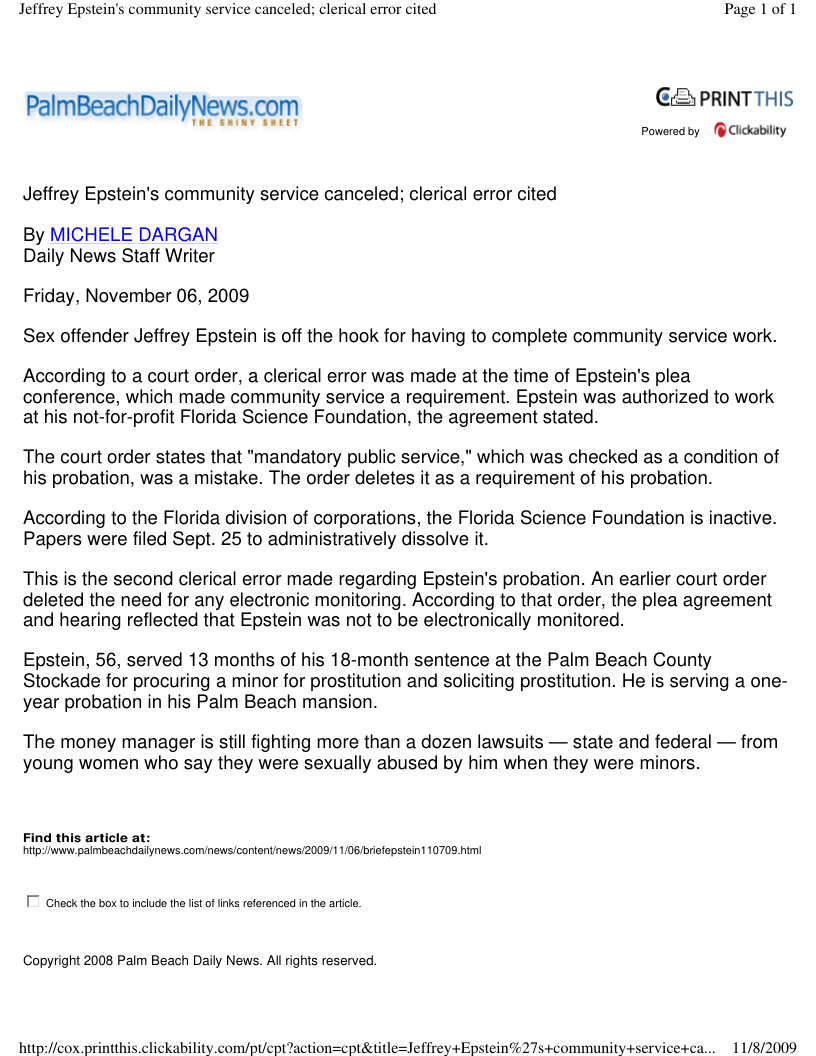 Jeffrey Epstein's community service canceled; clerical error cited

Page 1 of 1

PalmBeachDailyNews.com
THE SHINY SHEET

PRINT THIS
Powered by Clickability

Jeffrey Epstein's community service canceled; clerical error cited

By MICHELE DARGAN
Daily News Staff Writer

Friday, November 06, 2009

Sex offender Jeffrey Epstein is off the hook for having to complete community service work.

According to a court order, a clerical error was made at the time of Epstein's plea conference, which made community service a requirement. Epstein was authorized to work at his not-for-profit Florida Science Foundation, the agreement stated.

The court order states that "mandatory public service," which was checked as a condition of his probation, was a mistake. The order deletes it as a requirement of his probation.

According to the Florida division of corporations, the Florida Science Foundation is inactive. Papers were filed Sept. 25 to administratively dissolve it.

This is the second clerical error made regarding Epstein's probation. An earlier court order deleted the need for any electronic monitoring. According to that order, the plea agreement and hearing reflected that Epstein was not to be electronically monitored.

Epstein, 56, served 13 months of his 18-month sentence at the Palm Beach County Stockade for procuring a minor for prostitution and soliciting prostitution. He is serving a one-year probation in his Palm Beach mansion.

The money manager is still fighting more than a dozen lawsuits — state and federal — from young women who say they were sexually abused by him when they were minors.

Find this article at:
http://www.palmbeachdailynews.com/news/content/news/2009/11/06/briefepstein110709.html

Check the box to include the list of links referenced in the article.

Copyright 2008 Palm Beach Daily News. All rights reserved.

http://cox.printthis.clickability.com/pt/cpt?action=cpt&title=Jeffrey+Epstein%27s+community+service+ca... 11/8/2009